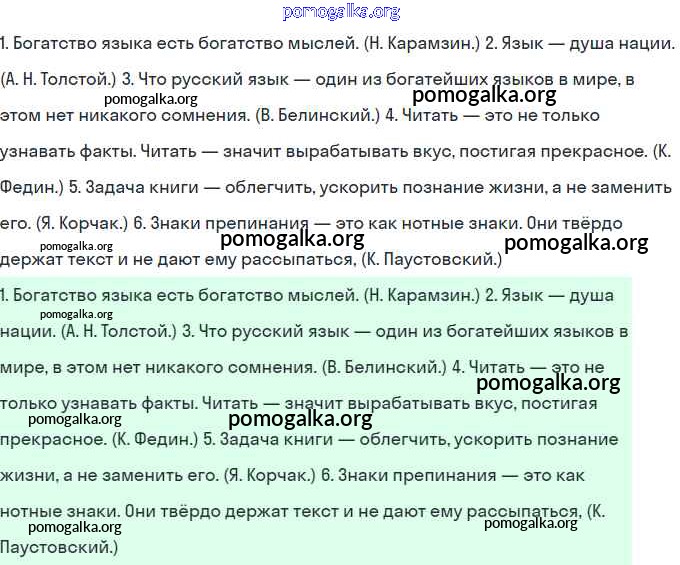 pomogalka.org

1. Богатство языка есть богатство мыслей. (Н. Карамзин.) 2. Язык — душа нации. (А. Н. Толстой.) 3. Что русский язык — один из богатейших языков в мире, в этом нет никакого сомнения. (В. Белинский.) 4. Читать — это не только узнавать факты. Читать — значит вырабатывать вкус, постигая прекрасное. (К. Федин.) 5. Задача книги — облегчить, ускорить познание жизни, а не заменить его. (Я. Корчак.) 6. Знаки препинания — это как нотные знаки. Они твёрдо держат текст и не дают ему рассыпаться, (К. Паустовский.)

pomogalka.org pomogalka.org pomogalka.org pomogalka.org pomogalka.org

1. Богатство языка есть богатство мыслей. (Н. Карамзин.) 2. Язык — душа нации. (А. Н. Толстой.) 3. Что русский язык — один из богатейших языков в мире, в этом нет никакого сомнения. (В. Белинский.) 4. Читать — это не только узнавать факты. Читать — значит вырабатывать вкус, постигая прекрасное. (К. Федин.) 5. Задача книги — облегчить, ускорить познание жизни, а не заменить его. (Я. Корчак.) 6. Знаки препинания — это как нотные знаки. Они твёрдо держат текст и не дают ему рассыпаться, (К. Паустовский.)

pomogalka.org pomogalka.org pomogalka.org pomogalka.org pomogalka.org pomogalka.org